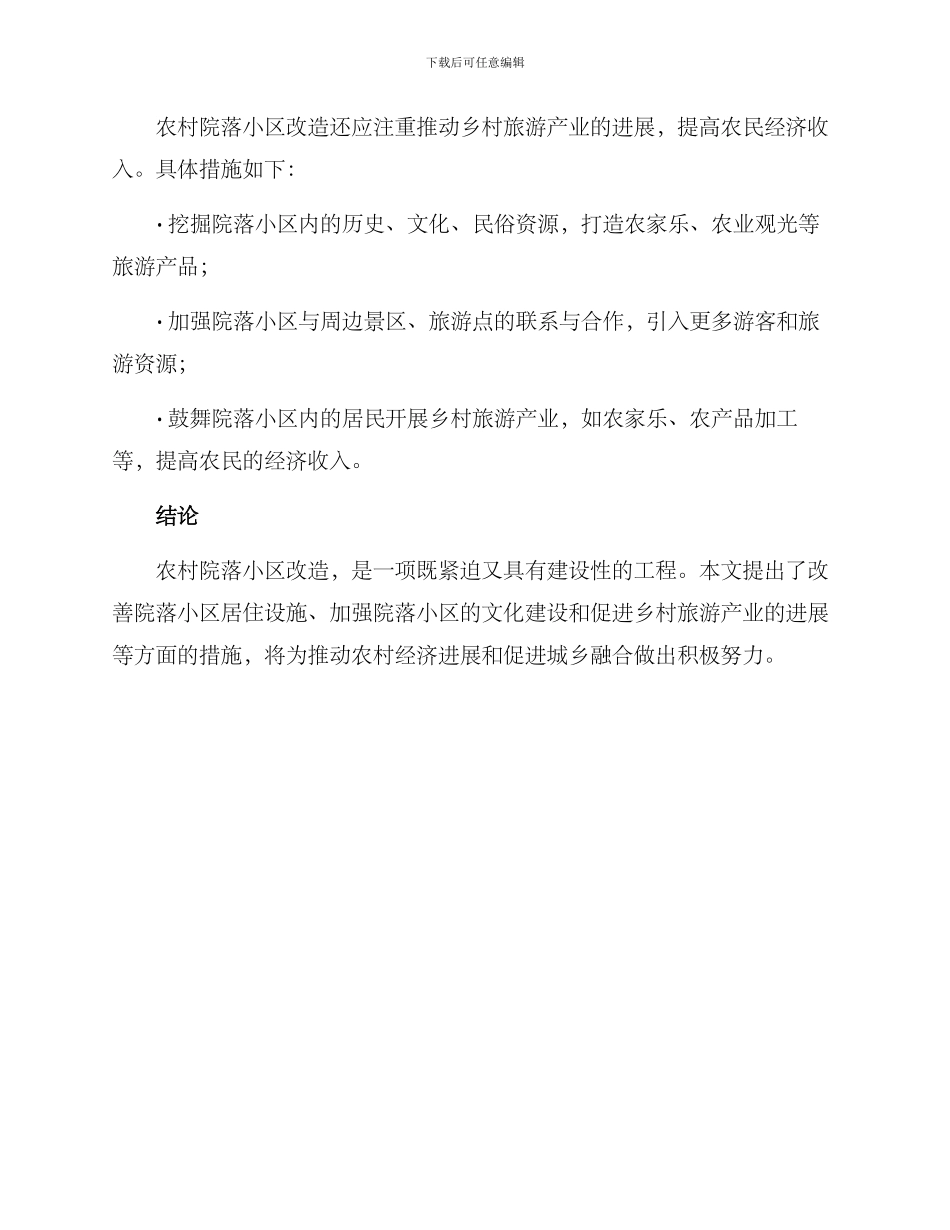 下载后可任意编辑

农村院落小区改造还应注重推动乡村旅游产业的进展，提高农民经济收入。具体措施如下：

· 挖掘院落小区内的历史、文化、民俗资源，打造农家乐、农业观光等旅游产品；

· 加强院落小区与周边景区、旅游点的联系与合作，引入更多游客和旅游资源；

· 鼓舞院落小区内的居民开展乡村旅游产业，如农家乐、农产品加工等，提高农民的经济收入。

结论

农村院落小区改造，是一项既紧迫又具有建设性的工程。本文提出了改善院落小区居住设施、加强院落小区的文化建设和促进乡村旅游产业的进展等方面的措施，将为推动农村经济进展和促进城乡融合做出积极努力。